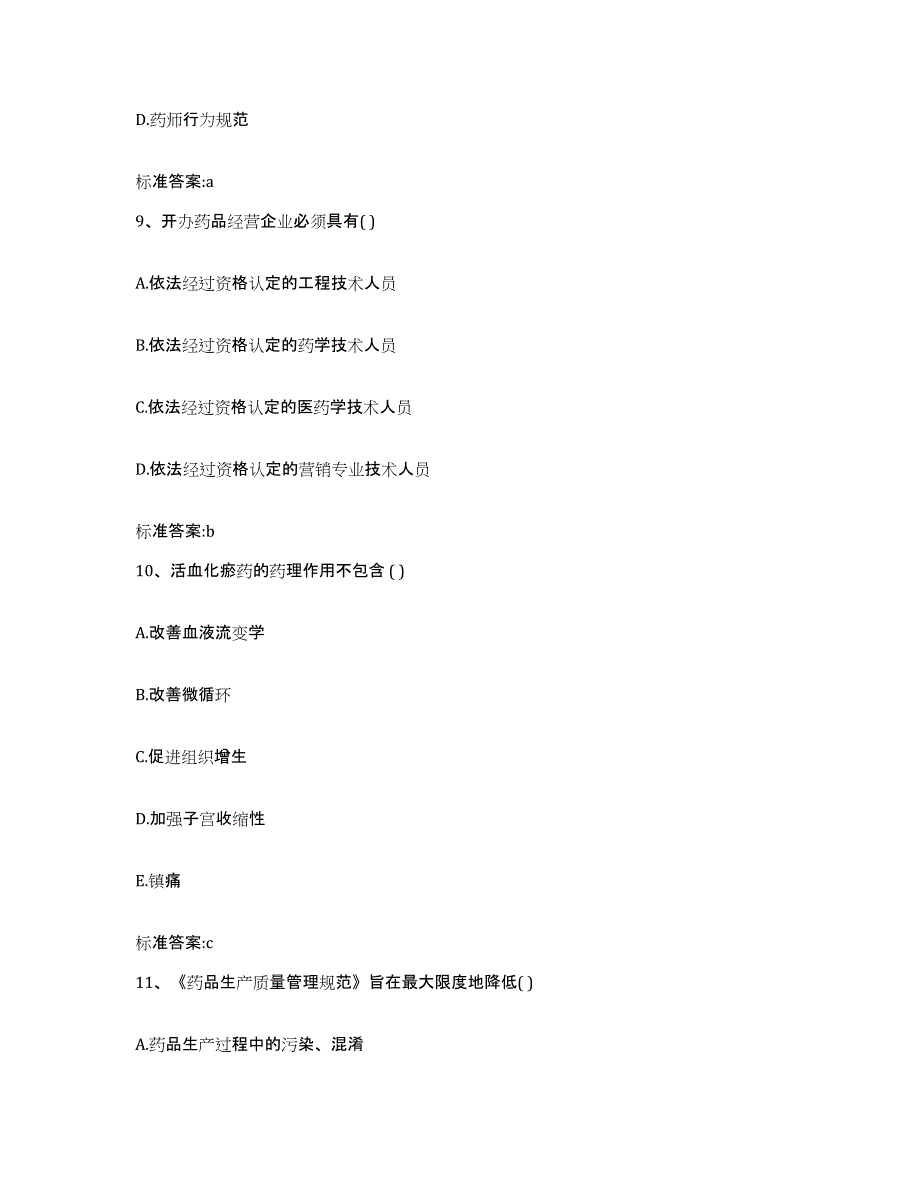 D.药师行为规范

标准答案:a

9、开办药品经营企业必须具有( )

A.依法经过资格认定的工程技术人员

B.依法经过资格认定的药学技术人员

C.依法经过资格认定的医药学技术人员

D.依法经过资格认定的营销专业技术人员

标准答案:b

10、活血化瘀药的药理作用不包含 ( )

A.改善血液流变学

B.改善微循环

C.促进组织增生

D.加强子宫收缩性

E.镇痛

标准答案:c

11、《药品生产质量管理规范》旨在最大限度地降低( )

A.药品生产过程中的污染、混淆